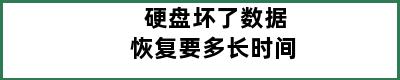 硬盘坏了数据
恢复要多长时间